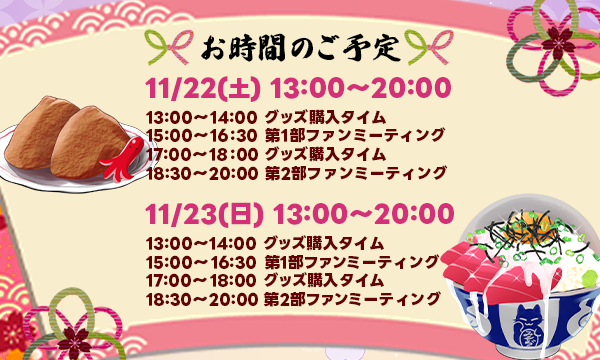 お時間のご予定

11/22(土) 13:00~20:00

13:00~14:00 グッズ購入タイム
15:00~16:30 第1部ファンミーティング
17:00~18:00 グッズ購入タイム
18:30~20:00 第2部ファンミーティング

11/23(日) 13:00~20:00

13:00~14:00 グッズ購入タイム
15:00~16:30 第1部ファンミーティング
17:00~18:00 グッズ購入タイム
18:30~20:00 第2部ファンミーティング